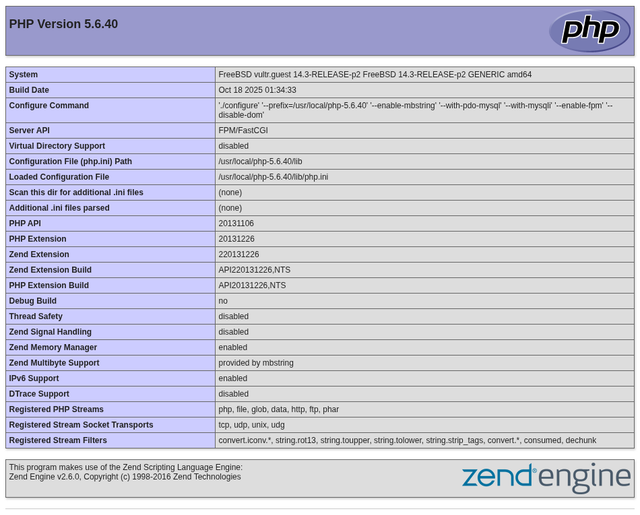 PHP Version 5.6.40

php

| | |
|---|---|
| System | FreeBSD vultr.guest 14.3-RELEASE-p2 FreeBSD 14.3-RELEASE-p2 GENERIC amd64 |
| Build Date | Oct 18 2025 01:34:33 |
| Configure Command | './configure' '--prefix=/usr/local/php-5.6.40' '--enable-mbstring' '--with-pdo-mysql' '--with-mysqli' '--enable-fpm' '--disable-dom' |
| Server API | FPM/FastCGI |
| Virtual Directory Support | disabled |
| Configuration File (php.ini) Path | /usr/local/php-5.6.40/lib |
| Loaded Configuration File | /usr/local/php-5.6.40/lib/php.ini |
| Scan this dir for additional .ini files | (none) |
| Additional .ini files parsed | (none) |
| PHP API | 20131106 |
| PHP Extension | 20131226 |
| Zend Extension | 220131226 |
| Zend Extension Build | API220131226,NTS |
| PHP Extension Build | API20131226,NTS |
| Debug Build | no |
| Thread Safety | disabled |
| Zend Signal Handling | disabled |
| Zend Memory Manager | enabled |
| Zend Multibyte Support | provided by mbstring |
| IPv6 Support | enabled |
| DTrace Support | disabled |
| Registered PHP Streams | php, file, glob, data, http, ftp, phar |
| Registered Stream Socket Transports | tcp, udp, unix, udg |
| Registered Stream Filters | convert.iconv.*, string.rot13, string.toupper, string.tolower, string.strip_tags, convert.*, consumed, dechunk |

This program makes use of the Zend Scripting Language Engine:
Zend Engine v2.6.0, Copyright (c) 1998-2016 Zend Technologies

zend engine